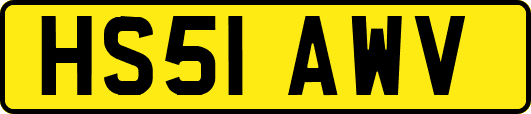 HS51 AWV